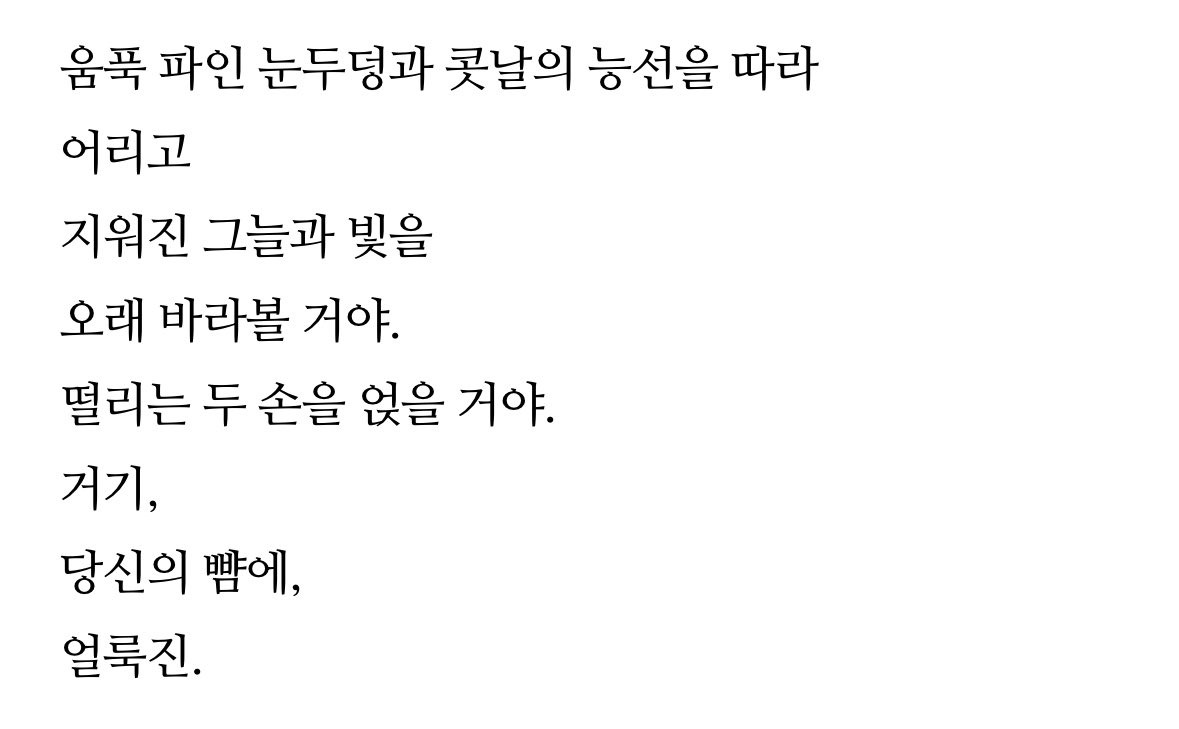 움푹 파인 눈두덩과 콧날의 능선을 따라

어리고

지워진 그늘과 빛을

오래 바라볼 거야.

떨리는 두 손을 얹을 거야.

거기,

당신의 뺨에,

얼룩진.